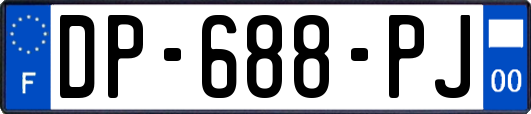 F

DP-688-PJ

00